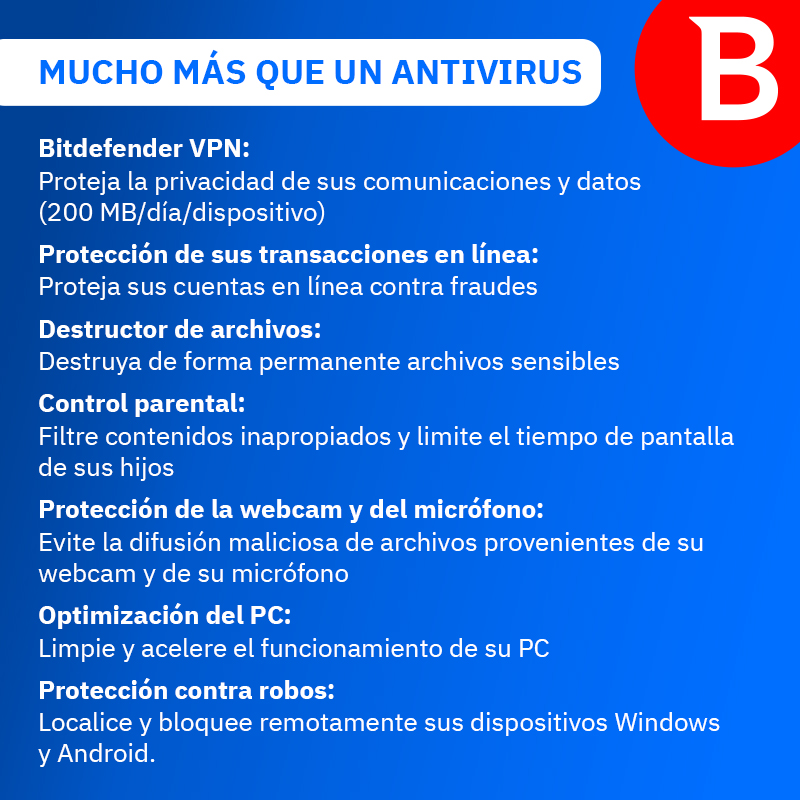 MUCHO MÁS QUE UN ANTIVIRUS

B

Bitdefender VPN:
Proteja la privacidad de sus comunicaciones y datos (200 MB/día/dispositivo)

Protección de sus transacciones en línea:
Proteja sus cuentas en línea contra fraudes

Destructor de archivos:
Destruya de forma permanente archivos sensibles

Control parental:
Filtre contenidos inapropiados y limite el tiempo de pantalla de sus hijos

Protección de la webcam y del micrófono:
Evite la difusión maliciosa de archivos provenientes de su webcam y de su micrófono

Optimización del PC:
Limpie y acelere el funcionamiento de su PC

Protección contra robos:
Localice y bloquee remotamente sus dispositivos Windows y Android.